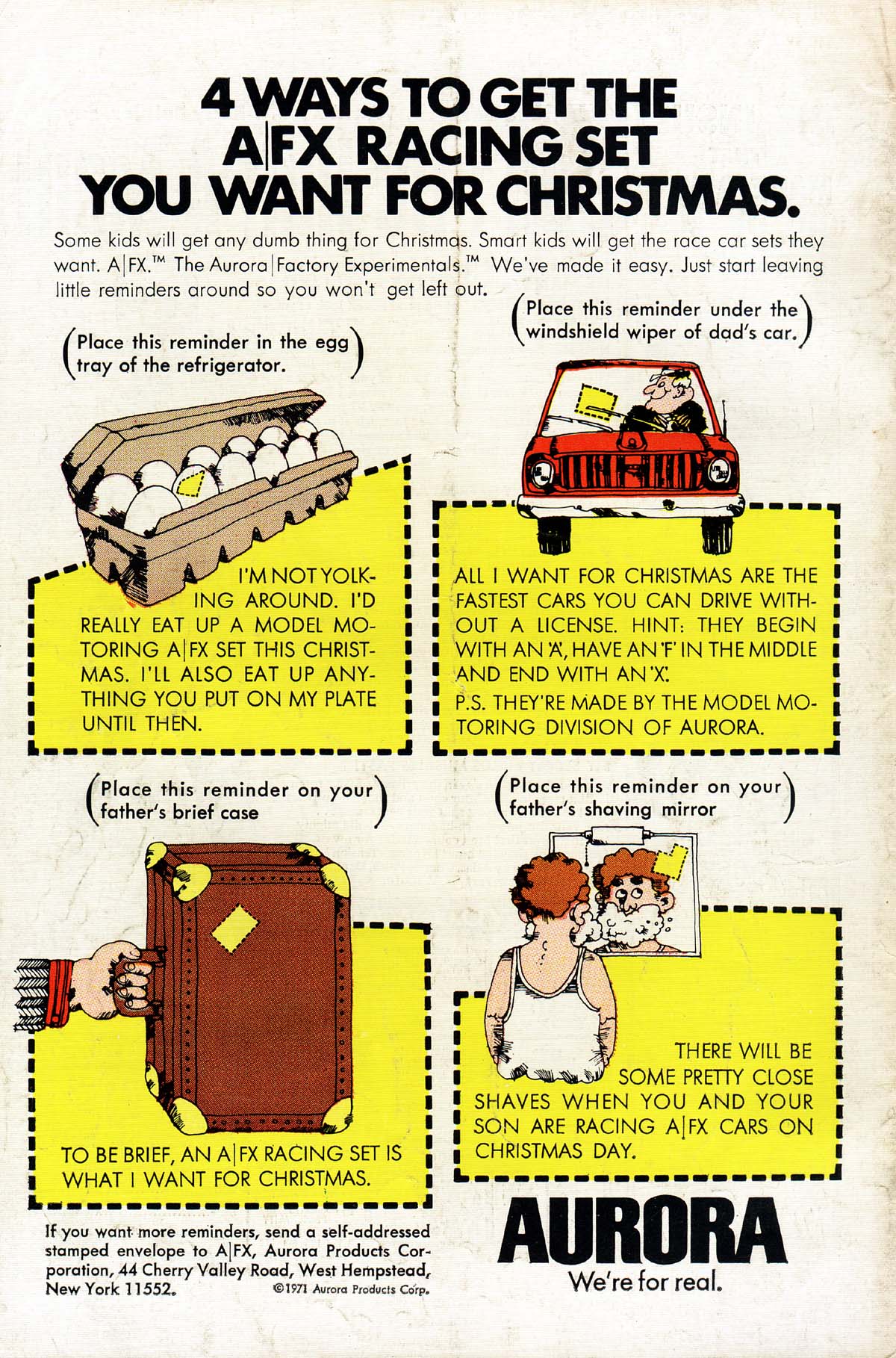 4 WAYS TO GET THE A|FX RACING SET YOU WANT FOR CHRISTMAS.

Some kids will get any dumb thing for Christmas. Smart kids will get the race car sets they want. A|FX.™ The Aurora|Factory Experimentals.™ We've made it easy. Just start leaving little reminders around so you won't get left out.

(Place this reminder in the egg tray of the refrigerator.)

I'M NOT YOLKING AROUND. I'D REALLY EAT UP A MODEL MOTORING A|FX SET THIS CHRISTMAS. I'LL ALSO EAT UP ANYTHING YOU PUT ON MY PLATE UNTIL THEN.

(Place this reminder under the windshield wiper of dad's car.)

ALL I WANT FOR CHRISTMAS ARE THE FASTEST CARS YOU CAN DRIVE WITHOUT A LICENSE. HINT: THEY BEGIN WITH AN 'A', HAVE AN 'F' IN THE MIDDLE AND END WITH AN 'X'.

P.S. THEY'RE MADE BY THE MODEL MOTORING DIVISION OF AURORA.

(Place this reminder on your father's brief case)

TO BE BRIEF, AN A|FX RACING SET IS WHAT I WANT FOR CHRISTMAS.

(Place this reminder on your father's shaving mirror)

THERE WILL BE SOME PRETTY CLOSE SHAVES WHEN YOU AND YOUR SON ARE RACING A|FX CARS ON CHRISTMAS DAY.

If you want more reminders, send a self-addressed stamped envelope to A|FX, Aurora Products Corporation, 44 Cherry Valley Road, West Hempstead, New York 11552.

©1971 Aurora Products Corp.

AURORA
We're for real.